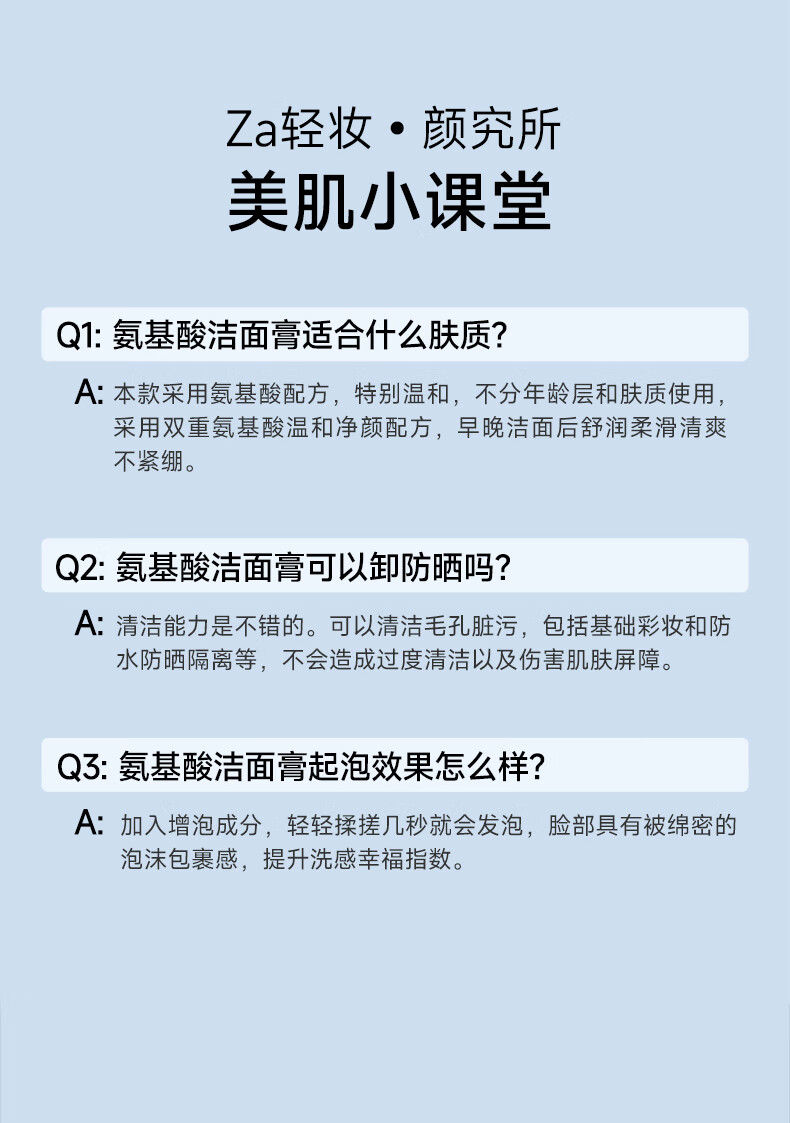 Za轻妆 • 颜究所
美肌小课堂

Q1: 氨基酸洁面膏适合什么肤质?

A: 本款采用氨基酸配方，特别温和，不分年龄层和肤质使用，采用双重氨基酸温和净颜配方，早晚洁面后舒润柔滑清爽不紧绷。

Q2: 氨基酸洁面膏可以卸防晒吗?

A: 清洁能力是不错的。可以清洁毛孔脏污，包括基础彩妆和防水防晒隔离等，不会造成过度清洁以及伤害肌肤屏障。

Q3: 氨基酸洁面膏起泡效果怎么样?

A: 加入增泡成分，轻轻揉搓几秒就会发泡，脸部具有被绵密的泡沫包裹感，提升洗感幸福指数。